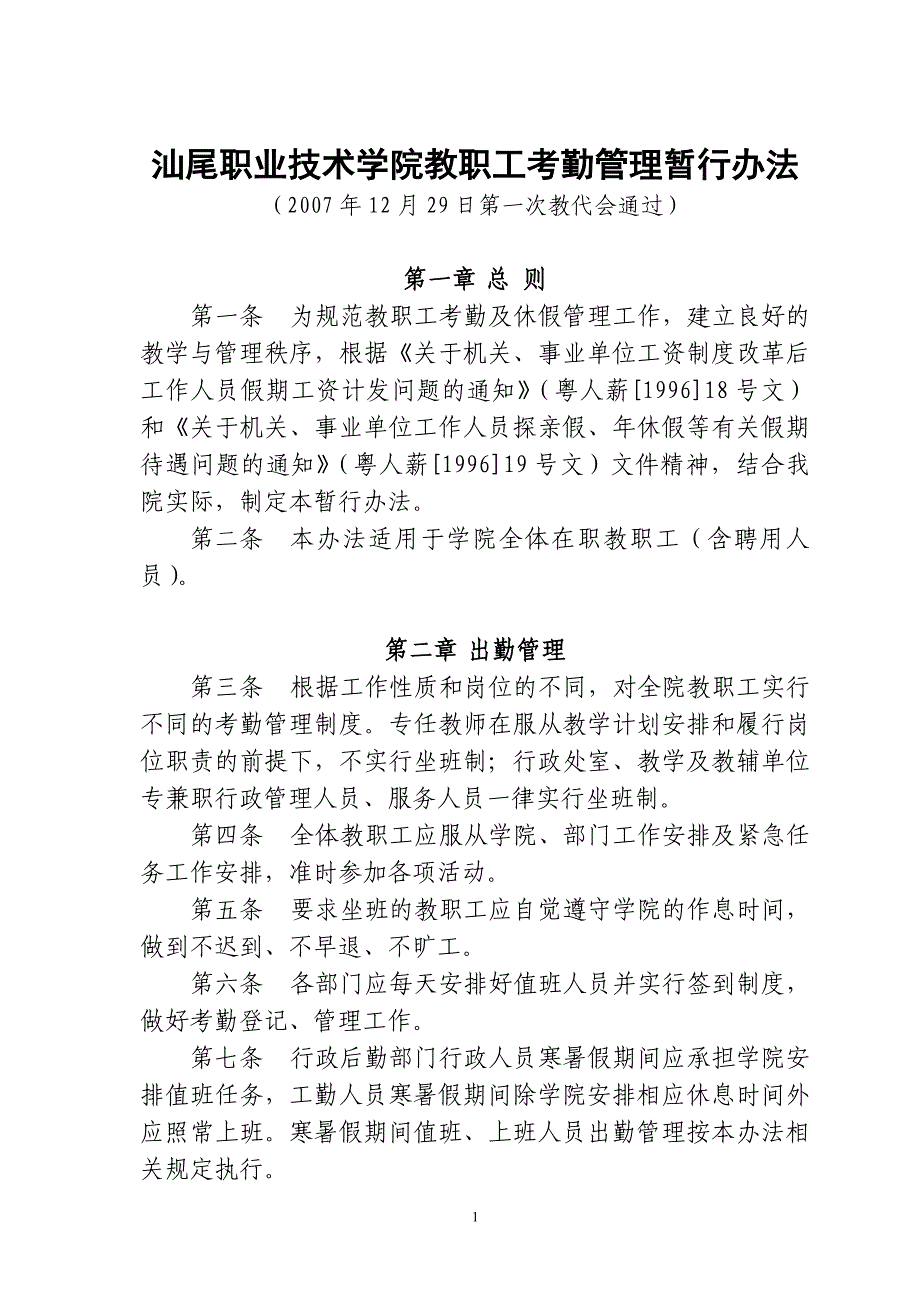 汕尾职业技术学院教职工考勤管理暂行办法

（2007年12月29日第一次教代会通过）

第一章 总 则

第一条　为规范教职工考勤及休假管理工作，建立良好的教学与管理秩序，根据《关于机关、事业单位工资制度改革后工作人员假期工资计发问题的通知》（粤人薪[1996]18号文）和《关于机关、事业单位工作人员探亲假、年休假等有关假期待遇问题的通知》（粤人薪[1996]19号文）文件精神，结合我院实际，制定本暂行办法。

第二条　本办法适用于学院全体在职教职工（含聘用人员）。

第二章 出勤管理

第三条　根据工作性质和岗位的不同，对全院教职工实行不同的考勤管理制度。专任教师在服从教学计划安排和履行岗位职责的前提下，不实行坐班制；行政处室、教学及教辅单位专兼职行政管理人员、服务人员一律实行坐班制。

第四条　全体教职工应服从学院、部门工作安排及紧急任务工作安排，准时参加各项活动。

第五条　要求坐班的教职工应自觉遵守学院的作息时间，做到不迟到、不早退、不旷工。

第六条　各部门应每天安排好值班人员并实行签到制度，做好考勤登记、管理工作。

第七条　行政后勤部门行政人员寒暑假期间应承担学院安排值班任务，工勤人员寒暑假期间除学院安排相应休息时间外应照常上班。寒暑假期间值班、上班人员出勤管理按本办法相关规定执行。

1